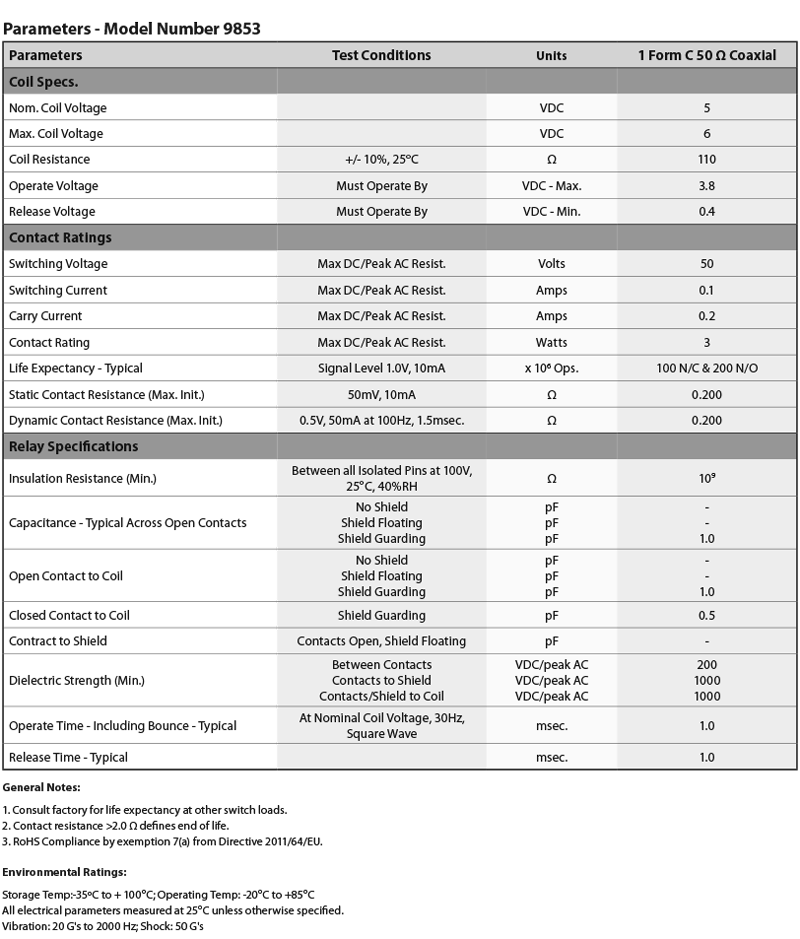 Parameters - Model Number 9853

| Parameters | Test Conditions | Units | 1 Form C 50 Ω Coaxial |
|---|---|---|---|
| Coil Specs. | | | |
| Nom. Coil Voltage | | VDC | 5 |
| Max. Coil Voltage | | VDC | 6 |
| Coil Resistance | +/- 10%, 25°C | Ω | 110 |
| Operate Voltage | Must Operate By | VDC - Max. | 3.8 |
| Release Voltage | Must Operate By | VDC - Min. | 0.4 |
| Contact Ratings | | | |
| Switching Voltage | Max DC/Peak AC Resist. | Volts | 50 |
| Switching Current | Max DC/Peak AC Resist. | Amps | 0.1 |
| Carry Current | Max DC/Peak AC Resist. | Amps | 0.2 |
| Contact Rating | Max DC/Peak AC Resist. | Watts | 3 |
| Life Expectancy - Typical | Signal Level 1.0V, 10mA | x $10^6$ Ops. | 100 N/C & 200 N/O |
| Static Contact Resistance (Max. Init.) | 50mV, 10mA | Ω | 0.200 |
| Dynamic Contact Resistance (Max. Init.) | 0.5V, 50mA at 100Hz, 1.5msec. | Ω | 0.200 |
| Relay Specifications | | | |
| Insulation Resistance (Min.) | Between all Isolated Pins at 100V, 25°C, 40%RH | Ω | $10^9$ |
| Capacitance - Typical Across Open Contacts | No Shield Shield Floating Shield Guarding | pF pF pF | - - 1.0 |
| Open Contact to Coil | No Shield Shield Floating Shield Guarding | pF pF pF | - - 1.0 |
| Closed Contact to Coil | Shield Guarding | pF | 0.5 |
| Contract to Shield | Contacts Open, Shield Floating | pF | - |
| Dielectric Strength (Min.) | Between Contacts Contacts to Shield Contacts/Shield to Coil | VDC/peak AC VDC/peak AC VDC/peak AC | 200 1000 1000 |
| Operate Time - Including Bounce - Typical | At Nominal Coil Voltage, 30Hz, Square Wave | msec. | 1.0 |
| Release Time - Typical | | msec. | 1.0 |

General Notes:

1. Consult factory for life expectancy at other switch loads.
2. Contact resistance >2.0 Ω defines end of life.
3. RoHS Compliance by exemption 7(a) from Directive 2011/64/EU.

Environmental Ratings:

Storage Temp:-35°C to + 100°C; Operating Temp: -20°C to +85°C
All electrical parameters measured at 25°C unless otherwise specified.
Vibration: 20 G's to 2000 Hz; Shock: 50 G's